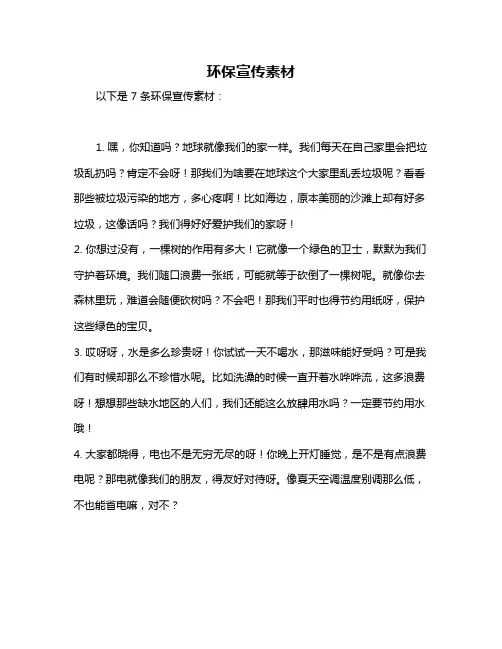 环保宣传素材

以下是 7 条环保宣传素材：

1. 嘿，你知道吗？地球就像我们的家一样。我们每天在自己家里会把垃圾乱扔吗？肯定不会呀！那我们为啥要在地球这个大家里乱丢垃圾呢？看看那些被垃圾污染的地方，多心疼啊！比如海边，原本美丽的沙滩上却有好多垃圾，这像话吗？我们得好好爱护我们的家呀！

2. 你想过没有，一棵树的作用有多大！它就像一个绿色的卫士，默默为我们守护着环境。我们随口浪费一张纸，可能就等于砍倒了一棵树呢。就像你去森林里玩，难道会随便砍树吗？不会吧！那我们平时也得节约用纸呀，保护这些绿色的宝贝。

3. 哎呀呀，水是多么珍贵呀！你试试一天不喝水，那滋味能好受吗？可是我们有时候却那么不珍惜水呢。比如洗澡的时候一直开着水哗哗流，这多浪费呀！想想那些缺水地区的人们，我们还能这么放肆用水吗？一定要节约用水哦！

4. 大家都晓得，电也不是无穷无尽的呀！你晚上开灯睡觉，是不是有点浪费电呢？那电就像我们的朋友，得友好对待呀。像夏天空调温度别调那么低，不也能省电嘛，对不？